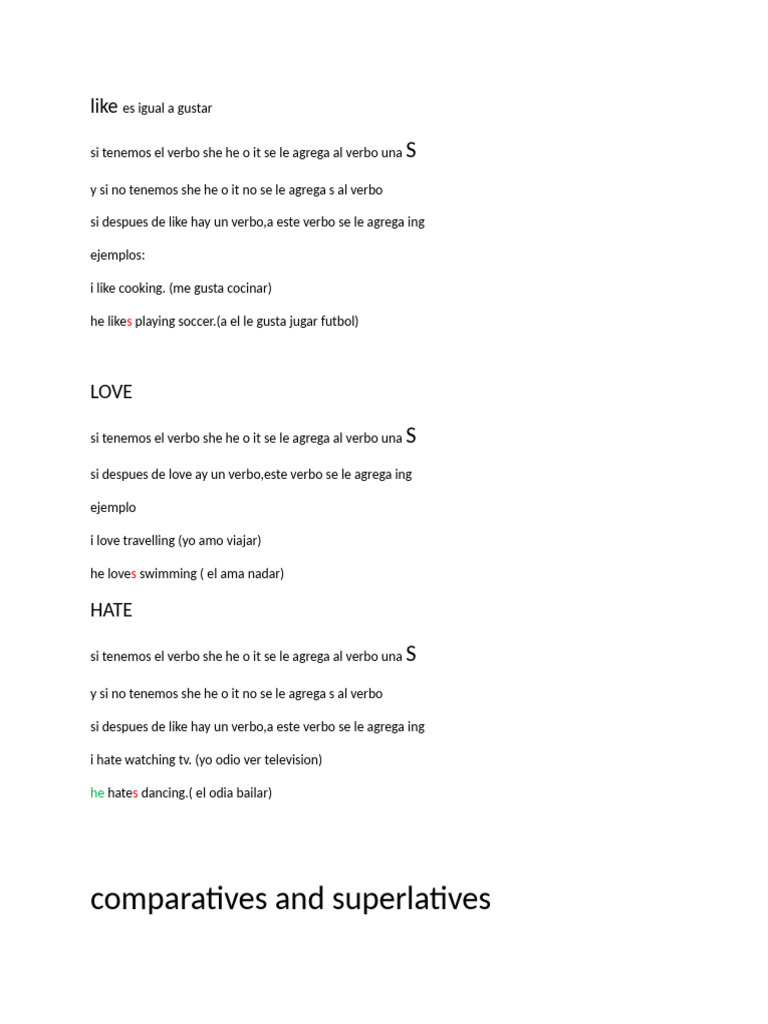 like es igual a gustar

si tenemos el verbo she he o it se le agrega al verbo una S

y si no tenemos she he o it no se le agrega s al verbo

si despues de like hay un verbo,a este verbo se le agrega ing

ejemplos:

i like cooking. (me gusta cocinar)

he likes playing soccer.(a el le gusta jugar futbol)

LOVE

si tenemos el verbo she he o it se le agrega al verbo una S

si despues de love ay un verbo,este verbo se le agrega ing

ejemplo

i love travelling (yo amo viajar)

he loves swimming ( el ama nadar)

HATE

si tenemos el verbo she he o it se le agrega al verbo una S

y si no tenemos she he o it no se le agrega s al verbo

si despues de like hay un verbo,a este verbo se le agrega ing

i hate watching tv. (yo odio ver television)

he hates dancing.( el odia bailar)

comparatives and superlatives